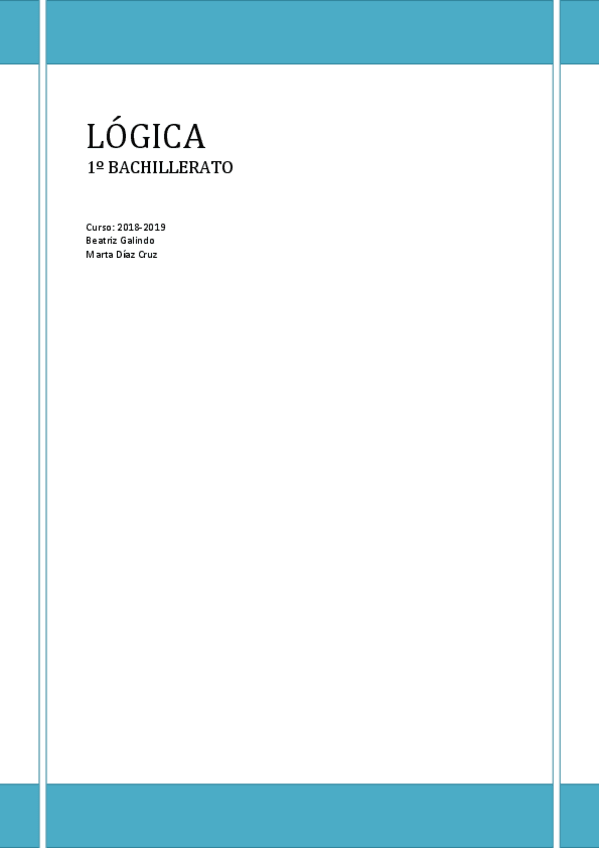 LÓGICA
1º BACHILLERATO

Curso: 2018-2019
Beatriz Galindo
Marta Díaz Cruz